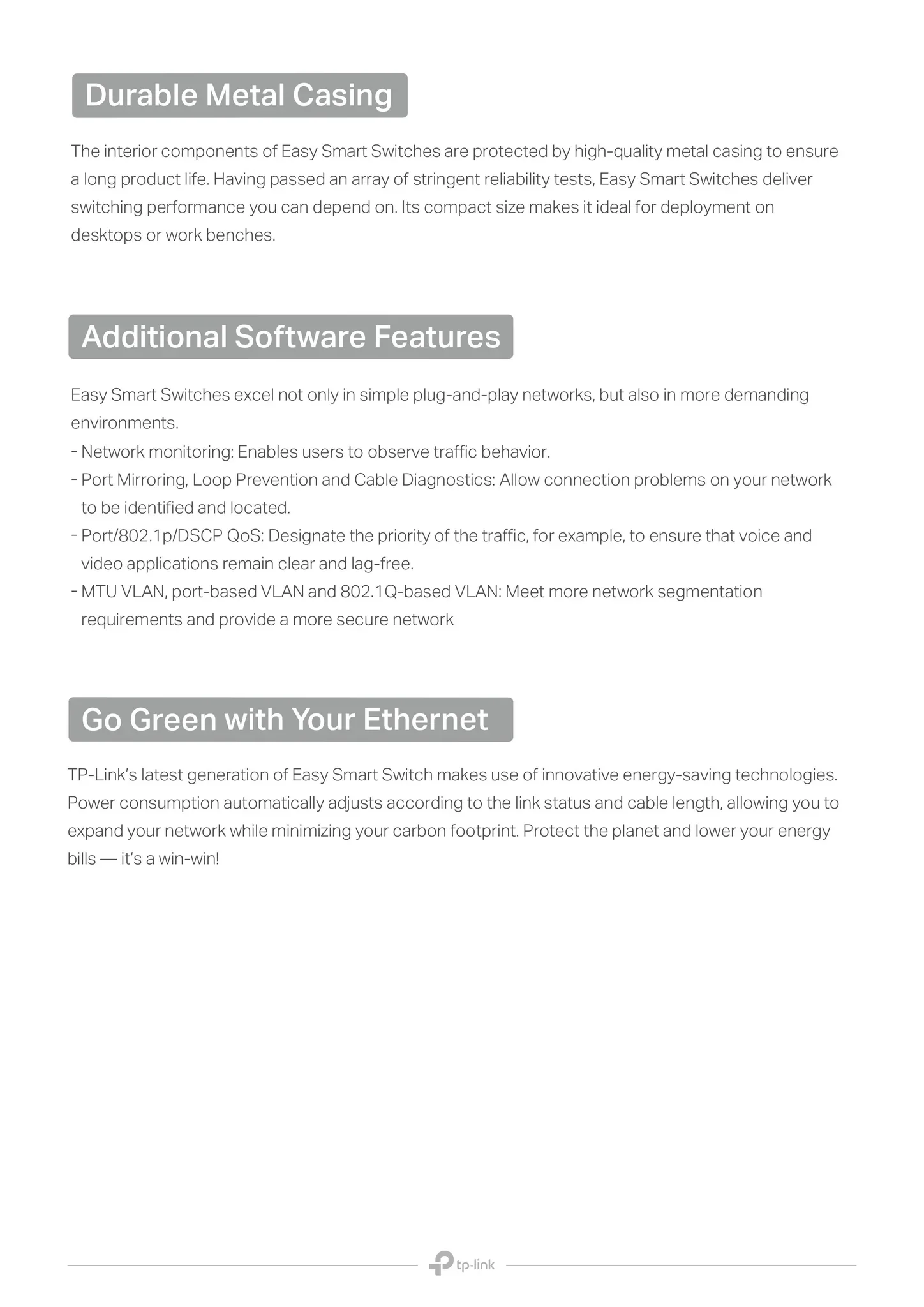 Durable Metal Casing

The interior components of Easy Smart Switches are protected by high-quality metal casing to ensure a long product life. Having passed an array of stringent reliability tests, Easy Smart Switches deliver switching performance you can depend on. Its compact size makes it ideal for deployment on desktops or work benches.

Additional Software Features

Easy Smart Switches excel not only in simple plug-and-play networks, but also in more demanding environments.
- Network monitoring: Enables users to observe traffic behavior.
- Port Mirroring, Loop Prevention and Cable Diagnostics: Allow connection problems on your network to be identified and located.
- Port/802.1p/DSCP QoS: Designate the priority of the traffic, for example, to ensure that voice and video applications remain clear and lag-free.
- MTU VLAN, port-based VLAN and 802.1Q-based VLAN: Meet more network segmentation requirements and provide a more secure network

Go Green with Your Ethernet

TP-Link's latest generation of Easy Smart Switch makes use of innovative energy-saving technologies. Power consumption automatically adjusts according to the link status and cable length, allowing you to expand your network while minimizing your carbon footprint. Protect the planet and lower your energy bills — it's a win-win!

tp-link